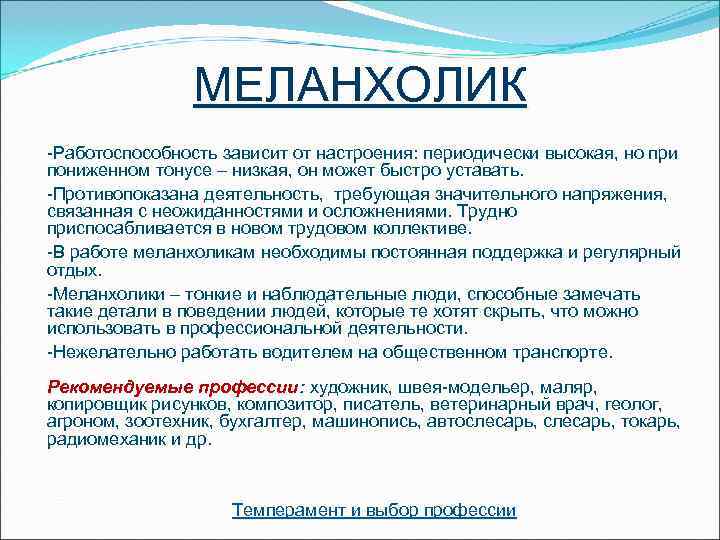 МЕЛАНХОЛИК

-Работоспособность зависит от настроения: периодически высокая, но при пониженном тонусе – низкая, он может быстро уставать.

-Противопоказана деятельность, требующая значительного напряжения, связанная с неожиданностями и осложнениями. Трудно приспосабливается в новом трудовом коллективе.

-В работе меланхоликам необходимы постоянная поддержка и регулярный отдых.

-Меланхолики – тонкие и наблюдательные люди, способные замечать такие детали в поведении людей, которые те хотят скрыть, что можно использовать в профессиональной деятельности.

-Нежелательно работать водителем на общественном транспорте.

Рекомендуемые профессии: художник, швея-модельер, маляр, копировщик рисунков, композитор, писатель, ветеринарный врач, геолог, агроном, зоотехник, бухгалтер, машинопись, автослесарь, слесарь, токарь, радиомеханик и др.

Темперамент и выбор профессии